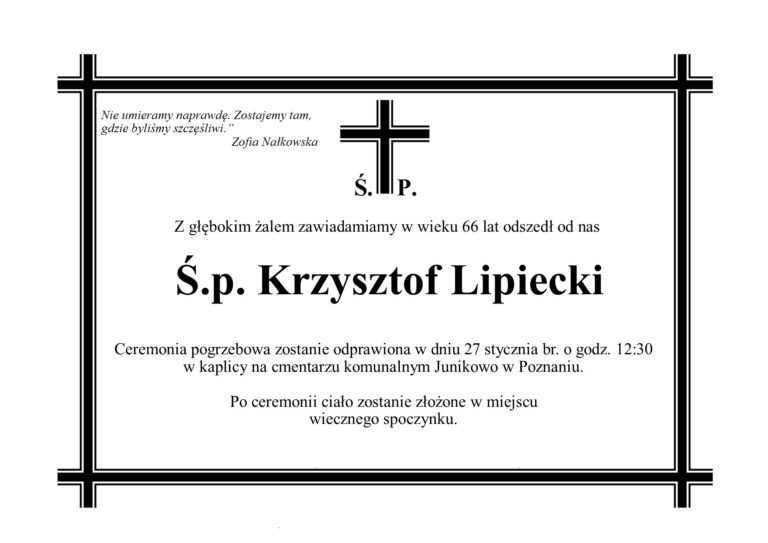 Nie umieramy naprawdę. Zostajemy tam, gdzie byliśmy szczęśliwi."
Zofia Nałkowska

Ś. P.

Z głębokim żalem zawiadamiamy w wieku 66 lat odszedł od nas

Ś.p. Krzysztof Lipiecki

Ceremonia pogrzebowa zostanie odprawiona w dniu 27 stycznia br. o godz. 12:30 w kaplicy na cmentarzu komunalnym Junikowo w Poznaniu.

Po ceremonii ciało zostanie złożone w miejscu wiecznego spoczynku.